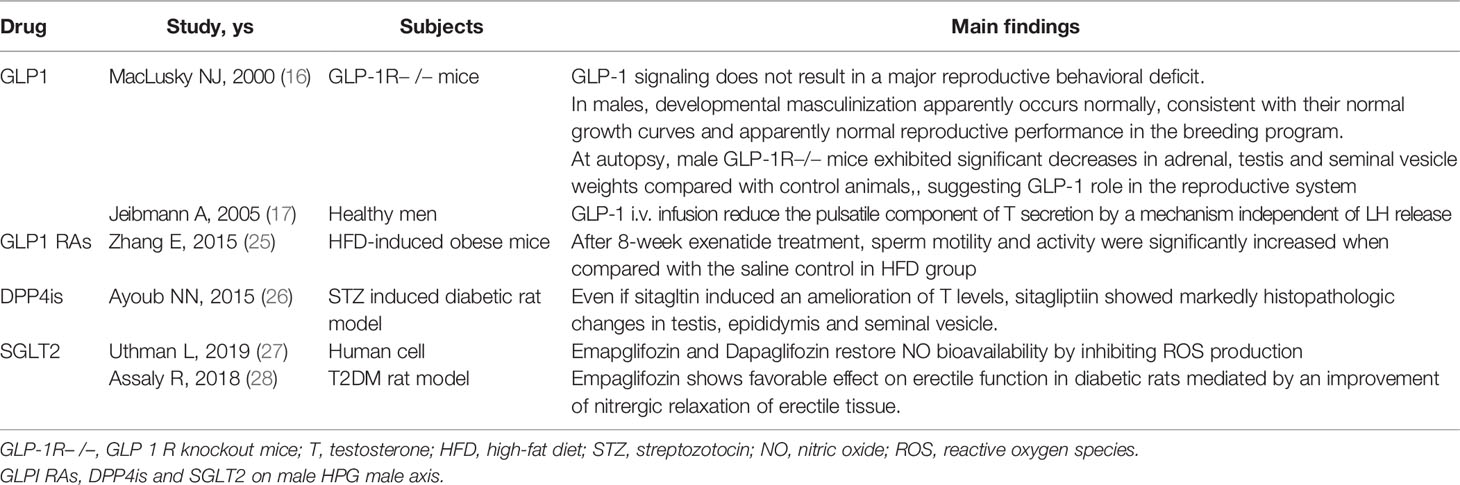 | Drug | Study, ys | Subjects | Main findings |
|---|---|---|---|
| GLP1 | MacLusky NJ, 2000 (16) | GLP-1R– /– mice | GLP-1 signaling does not result in a major reproductive behavioral deficit. In males, developmental masculinization apparently occurs normally, consistent with their normal growth curves and apparently normal reproductive performance in the breeding program. At autopsy, male GLP-1R–/– mice exhibited significant decreases in adrenal, testis and seminal vesicle weights compared with control animals,, suggesting GLP-1 role in the reproductive system |
| | Jeibmann A, 2005 (17) | Healthy men | GLP-1 i.v. infusion reduce the pulsatile component of T secretion by a mechanism independent of LH release |
| GLP1 RAs | Zhang E, 2015 (25) | HFD-induced obese mice | After 8-week exenatide treatment, sperm motility and activity were significantly increased when compared with the saline control in HFD group |
| DPP4is | Ayoub NN, 2015 (26) | STZ induced diabetic rat model | Even if sitagltin induced an amelioration of T levels, sitagliptiin showed markedly histopathologic changes in testis, epididymis and seminal vesicle. |
| SGLT2 | Uthman L, 2019 (27) | Human cell | Emapglifozin and Dapaglifozin restore NO bioavailability by inhibiting ROS production |
| | Assaly R, 2018 (28) | T2DM rat model | Empaglifozin shows favorable effect on erectile function in diabetic rats mediated by an improvement of nitrergic relaxation of erectile tissue. |

GLP-1R– /–, GLP 1 R knockout mice; T, testosterone; HFD, high-fat diet; STZ, streptozotocin; NO, nitric oxide; ROS, reactive oxygen species.
GLPI RAs, DPP4is and SGLT2 on male HPG male axis.